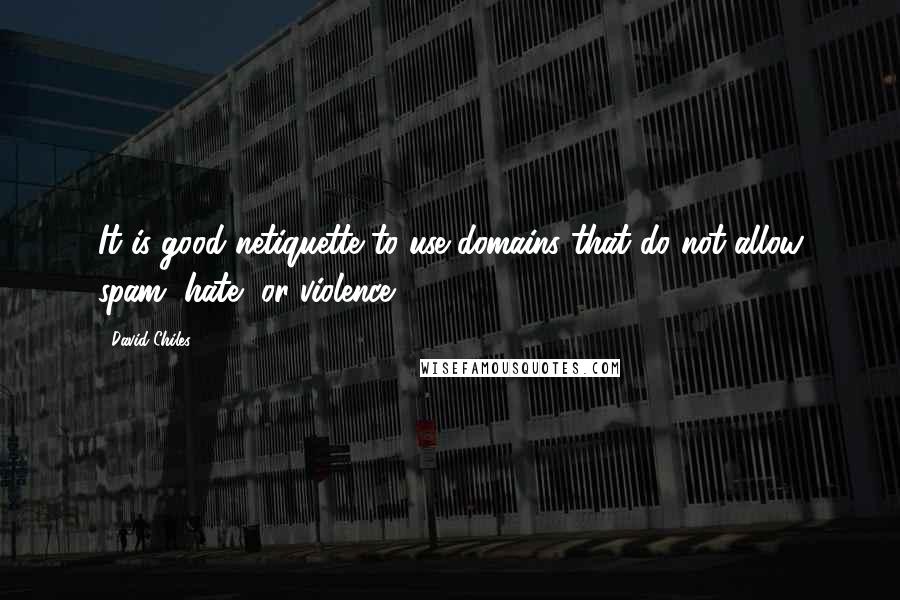 It is good netiquette to use domains that do not allow spam, hate, or violence.

David Chiles

WISEFAMOUSQUOTES.COM